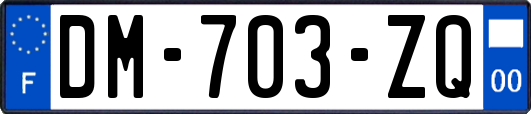 F
DM-703-ZQ
00